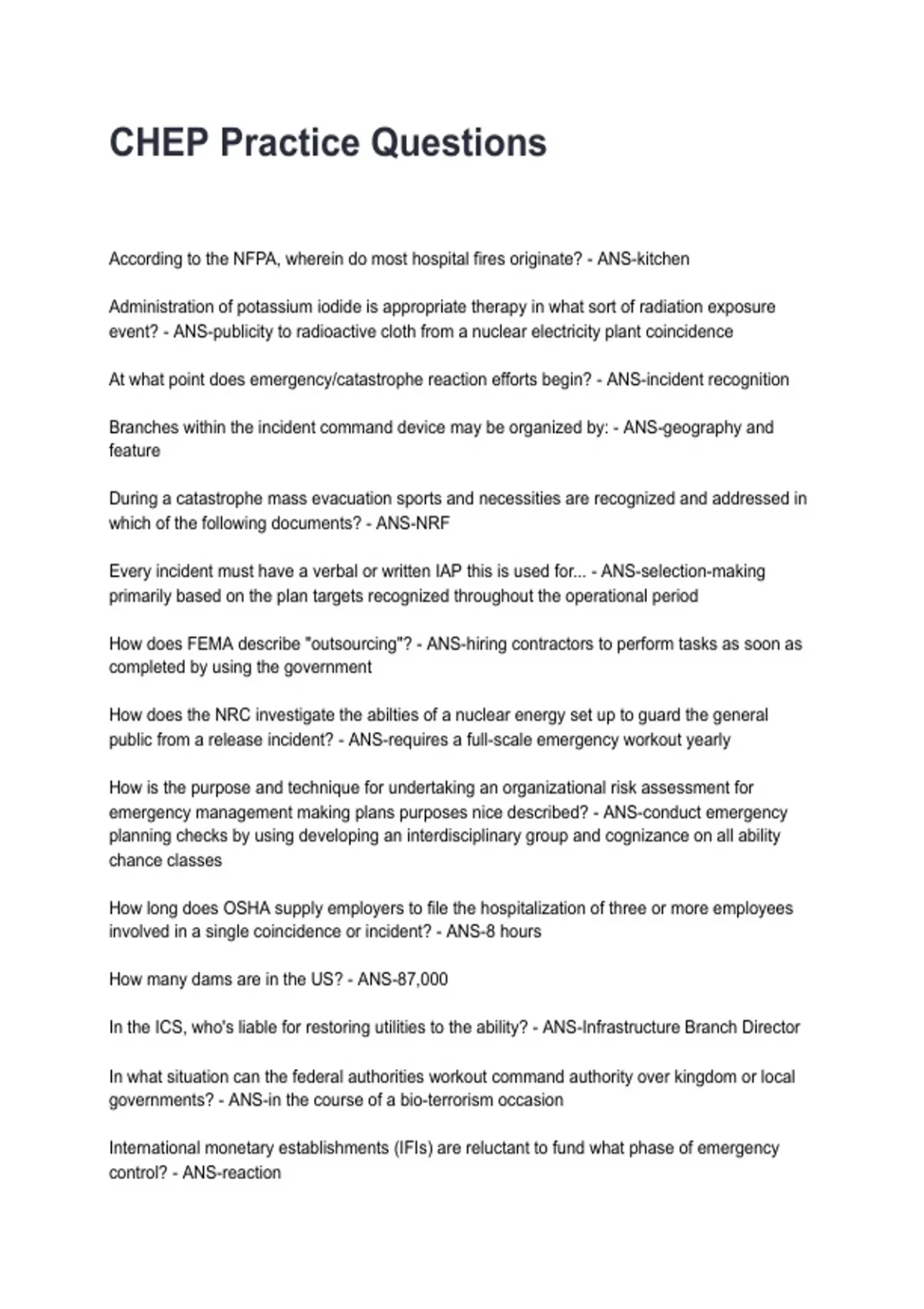 CHEP Practice Questions

According to the NFPA, wherein do most hospital fires originate? - ANS-kitchen

Administration of potassium iodide is appropriate therapy in what sort of radiation exposure event? - ANS-publicity to radioactive cloth from a nuclear electricity plant coincidence

At what point does emergency/catastrophe reaction efforts begin? - ANS-incident recognition

Branches within the incident command device may be organized by: - ANS-geography and feature

During a catastrophe mass evacuation sports and necessities are recognized and addressed in which of the following documents? - ANS-NRF

Every incident must have a verbal or written IAP this is used for... - ANS-selection-making primarily based on the plan targets recognized throughout the operational period

How does FEMA describe "outsourcing"? - ANS-hiring contractors to perform tasks as soon as completed by using the government

How does the NRC investigate the abilties of a nuclear energy set up to guard the general public from a release incident? - ANS-requires a full-scale emergency workout yearly

How is the purpose and technique for undertaking an organizational risk assessment for emergency management making plans purposes nice described? - ANS-conduct emergency planning checks by using developing an interdisciplinary group and cognizance on all ability chance classes

How long does OSHA supply employers to file the hospitalization of three or more employees involved in a single coincidence or incident? - ANS-8 hours

How many dams are in the US? - ANS-87,000

In the ICS, who's liable for restoring utilities to the ability? - ANS-Infrastructure Branch Director

In what situation can the federal authorities workout command authority over kingdom or local governments? - ANS-in the course of a bio-terrorism occasion

International monetary establishments (IFIs) are reluctant to fund what phase of emergency control? - ANS-reaction